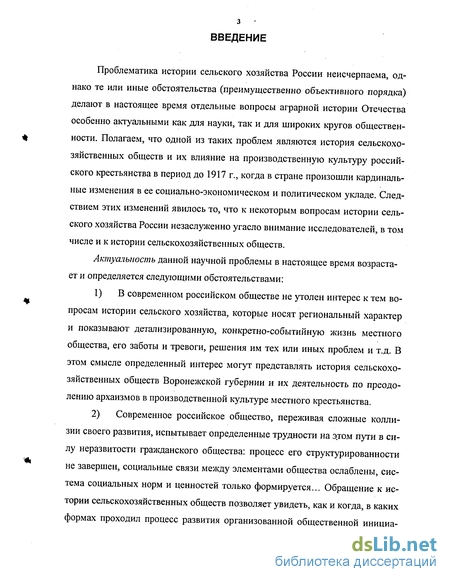 3

ВВЕДЕНИЕ

Проблематика истории сельского хозяйства России неисчерпаема, однако те или иные обстоятельства (преимущественно объективного порядка) делают в настоящее время отдельные вопросы аграрной истории Отечества особенно актуальными как для науки, так и для широких кругов общественности. Полагаем, что одной из таких проблем являются история сельскохозяйственных обществ и их влияние на производственную культуру российского крестьянства в период до 1917 г., когда в стране произошли кардинальные изменения в ее социально-экономическом и политическом укладе. Следствием этих изменений явилось то, что к некоторым вопросам истории сельского хозяйства России незаслуженно угасло внимание исследователей, в том числе и к истории сельскохозяйственных обществ.

Актуальность данной научной проблемы в настоящее время возрастает и определяется следующими обстоятельствами:

1) В современном российском обществе не утолен интерес к тем вопросам истории сельского хозяйства, которые носят региональный характер и показывают детализированную, конкретно-событийную жизнь местного общества, его заботы и тревоги, решения им тех или иных проблем и т.д. В этом смысле определенный интерес могут представлять история сельскохозяйственных обществ Воронежской губернии и их деятельность по преодолению архаизмов в производственной культуре местного крестьянства.

2) Современное российское общество, переживая сложные коллизии своего развития, испытывает определенные трудности на этом пути в силу неразвитости гражданского общества: процесс его структурированности не завершен, социальные связи между элементами общества ослаблены, система социальных норм и ценностей только формируется… Обращение к истории сельскохозяйственных обществ позволяет увидеть, как и когда, в каких формах проходил процесс развития организованной общественной инициа-

dsLib.net
библиотека диссертаций